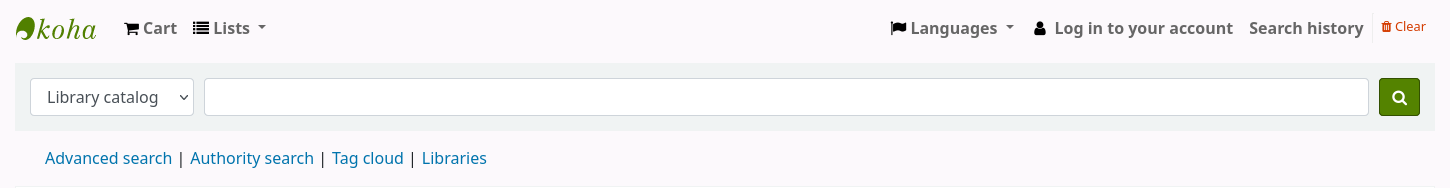 koha Cart Lists Languages Log in to your account Search history Clear

Library catalog

Advanced search | Authority search | Tag cloud | Libraries